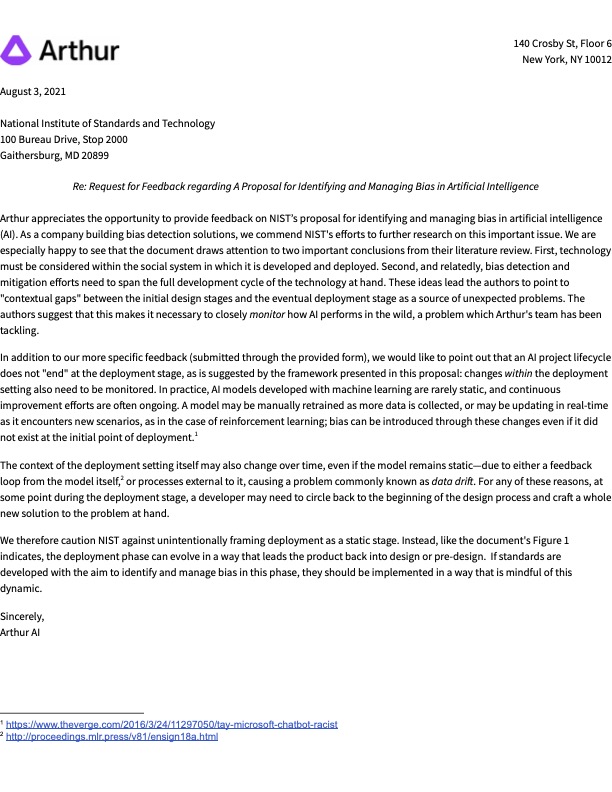 Arthur

140 Crosby St, Floor 6
New York, NY 10012

August 3, 2021

National Institute of Standards and Technology
100 Bureau Drive, Stop 2000
Gaithersburg, MD 20899

Re: Request for Feedback regarding A Proposal for Identifying and Managing Bias in Artificial Intelligence

Arthur appreciates the opportunity to provide feedback on NIST's proposal for identifying and managing bias in artificial intelligence (AI). As a company building bias detection solutions, we commend NIST's efforts to further research on this important issue. We are especially happy to see that the document draws attention to two important conclusions from their literature review. First, technology must be considered within the social system in which it is developed and deployed. Second, and relatedly, bias detection and mitigation efforts need to span the full development cycle of the technology at hand. These ideas lead the authors to point to "contextual gaps" between the initial design stages and the eventual deployment stage as a source of unexpected problems. The authors suggest that this makes it necessary to closely monitor how AI performs in the wild, a problem which Arthur's team has been tackling.

In addition to our more specific feedback (submitted through the provided form), we would like to point out that an AI project lifecycle does not "end" at the deployment stage, as is suggested by the framework presented in this proposal: changes within the deployment setting also need to be monitored. In practice, AI models developed with machine learning are rarely static, and continuous improvement efforts are often ongoing. A model may be manually retrained as more data is collected, or may be updating in real-time as it encounters new scenarios, as in the case of reinforcement learning; bias can be introduced through these changes even if it did not exist at the initial point of deployment.$^1$

The context of the deployment setting itself may also change over time, even if the model remains static—due to either a feedback loop from the model itself,$^2$ or processes external to it, causing a problem commonly known as data drift. For any of these reasons, at some point during the deployment stage, a developer may need to circle back to the beginning of the design process and craft a whole new solution to the problem at hand.

We therefore caution NIST against unintentionally framing deployment as a static stage. Instead, like the document's Figure 1 indicates, the deployment phase can evolve in a way that leads the product back into design or pre-design. If standards are developed with the aim to identify and manage bias in this phase, they should be implemented in a way that is mindful of this dynamic.

Sincerely,
Arthur AI

$^1$ https://www.theverge.com/2016/3/24/11297050/tay-microsoft-chatbot-racist
$^2$ http://proceedings.mlr.press/v81/ensign18a.html